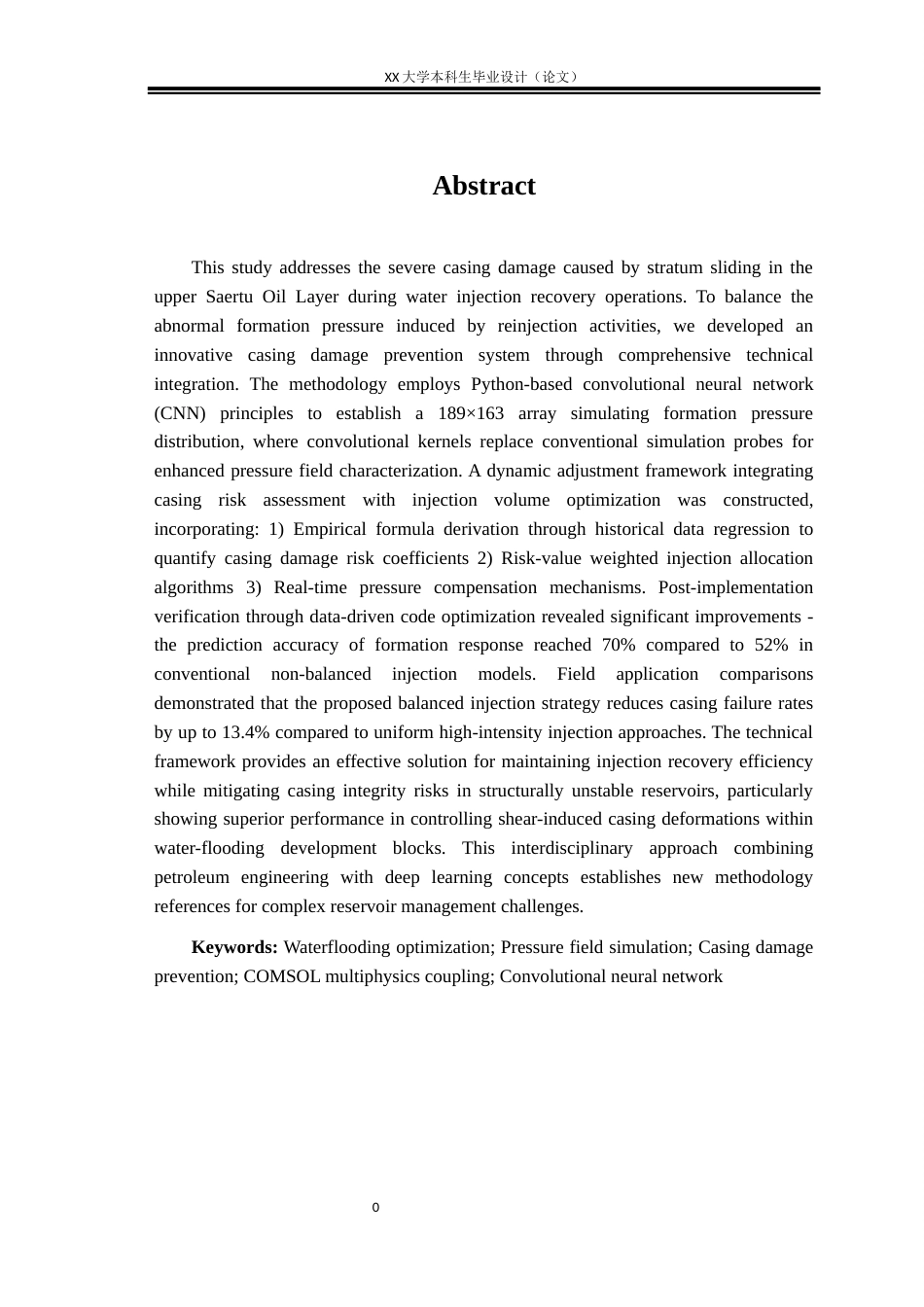 XX 大学本科生毕业设计（论文）

Abstract

This study addresses the severe casing damage caused by stratum sliding in the upper Saertu Oil Layer during water injection recovery operations. To balance the abnormal formation pressure induced by reinjection activities, we developed an innovative casing damage prevention system through comprehensive technical integration. The methodology employs Python-based convolutional neural network (CNN) principles to establish a 189×163 array simulating formation pressure distribution, where convolutional kernels replace conventional simulation probes for enhanced pressure field characterization. A dynamic adjustment framework integrating casing risk assessment with injection volume optimization was constructed, incorporating: 1) Empirical formula derivation through historical data regression to quantify casing damage risk coefficients 2) Risk-value weighted injection allocation algorithms 3) Real-time pressure compensation mechanisms. Post-implementation verification through data-driven code optimization revealed significant improvements - the prediction accuracy of formation response reached 70% compared to 52% in conventional non-balanced injection models. Field application comparisons demonstrated that the proposed balanced injection strategy reduces casing failure rates by up to 13.4% compared to uniform high-intensity injection approaches. The technical framework provides an effective solution for maintaining injection recovery efficiency while mitigating casing integrity risks in structurally unstable reservoirs, particularly showing superior performance in controlling shear-induced casing deformations within water-flooding development blocks. This interdisciplinary approach combining petroleum engineering with deep learning concepts establishes new methodology references for complex reservoir management challenges.

Keywords: Waterflooding optimization; Pressure field simulation; Casing damage prevention; COMSOL multiphysics coupling; Convolutional neural network

0